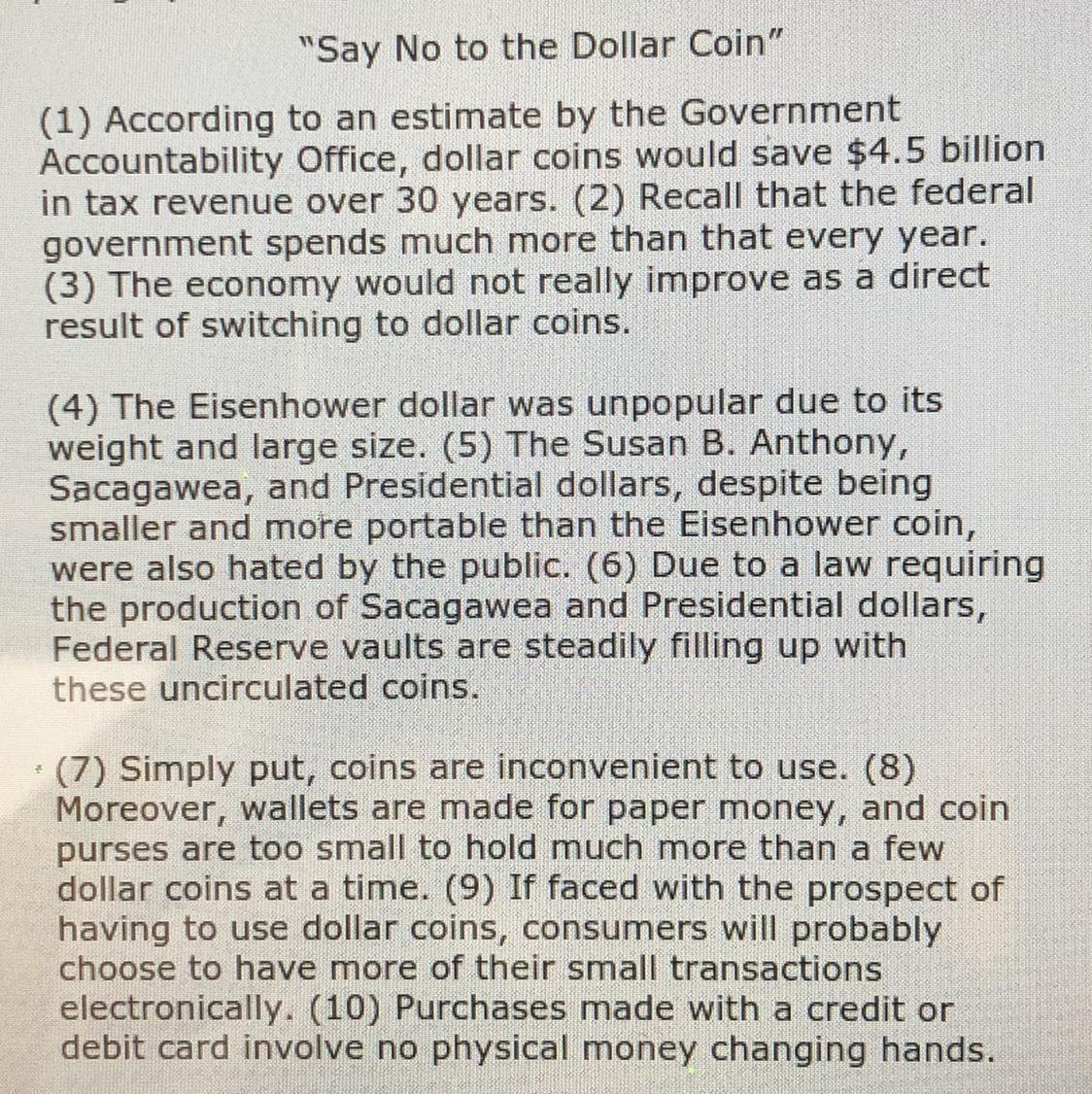 "Say No to the Dollar Coin"

(1) According to an estimate by the Government Accountability Office, dollar coins would save \$4.5 billion in tax revenue over 30 years. (2) Recall that the federal government spends much more than that every year. (3) The economy would not really improve as a direct result of switching to dollar coins.

(4) The Eisenhower dollar was unpopular due to its weight and large size. (5) The Susan B. Anthony, Sacagawea, and Presidential dollars, despite being smaller and more portable than the Eisenhower coin, were also hated by the public. (6) Due to a law requiring the production of Sacagawea and Presidential dollars, Federal Reserve vaults are steadily filling up with these uncirculated coins.

(7) Simply put, coins are inconvenient to use. (8) Moreover, wallets are made for paper money, and coin purses are too small to hold much more than a few dollar coins at a time. (9) If faced with the prospect of having to use dollar coins, consumers will probably choose to have more of their small transactions electronically. (10) Purchases made with a credit or debit card involve no physical money changing hands.